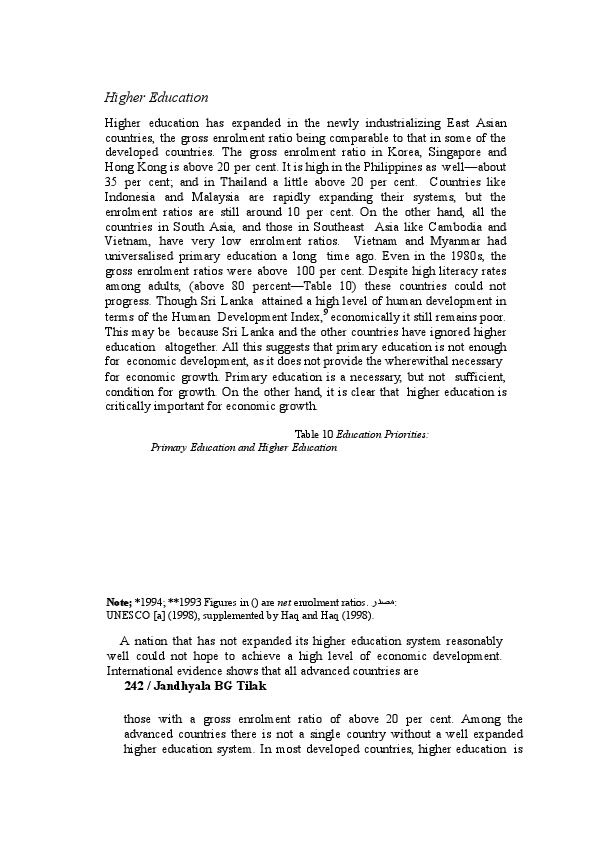 Higher Education

Higher education has expanded in the newly industrializing East Asian countries, the gross enrolment ratio being comparable to that in some of the developed countries. The gross enrolment ratio in Korea, Singapore and Hong Kong is above 20 per cent. It is high in the Philippines as well—about 35 per cent; and in Thailand a little above 20 per cent. Countries like Indonesia and Malaysia are rapidly expanding their systems, but the enrolment ratios are still around 10 per cent. On the other hand, all the countries in South Asia, and those in Southeast Asia like Cambodia and Vietnam, have very low enrolment ratios. Vietnam and Myanmar had universalised primary education a long time ago. Even in the 1980s, the gross enrolment ratios were above 100 per cent. Despite high literacy rates among adults, (above 80 percent—Table 10) these countries could not progress. Though Sri Lanka attained a high level of human development in terms of the Human Development Index,$^9$ economically it still remains poor. This may be because Sri Lanka and the other countries have ignored higher education altogether. All this suggests that primary education is not enough for economic development, as it does not provide the wherewithal necessary for economic growth. Primary education is a necessary, but not sufficient, condition for growth. On the other hand, it is clear that higher education is critically important for economic growth.

Table 10 Education Priorities:
Primary Education and Higher Education

Note; *1994; **1993 Figures in () are net enrolment ratios. مصدر:
UNESCO [a] (1998), supplemented by Haq and Haq (1998).

A nation that has not expanded its higher education system reasonably well could not hope to achieve a high level of economic development. International evidence shows that all advanced countries are

242 / Jandhyala BG Tilak

those with a gross enrolment ratio of above 20 per cent. Among the advanced countries there is not a single country without a well expanded higher education system. In most developed countries, higher education is